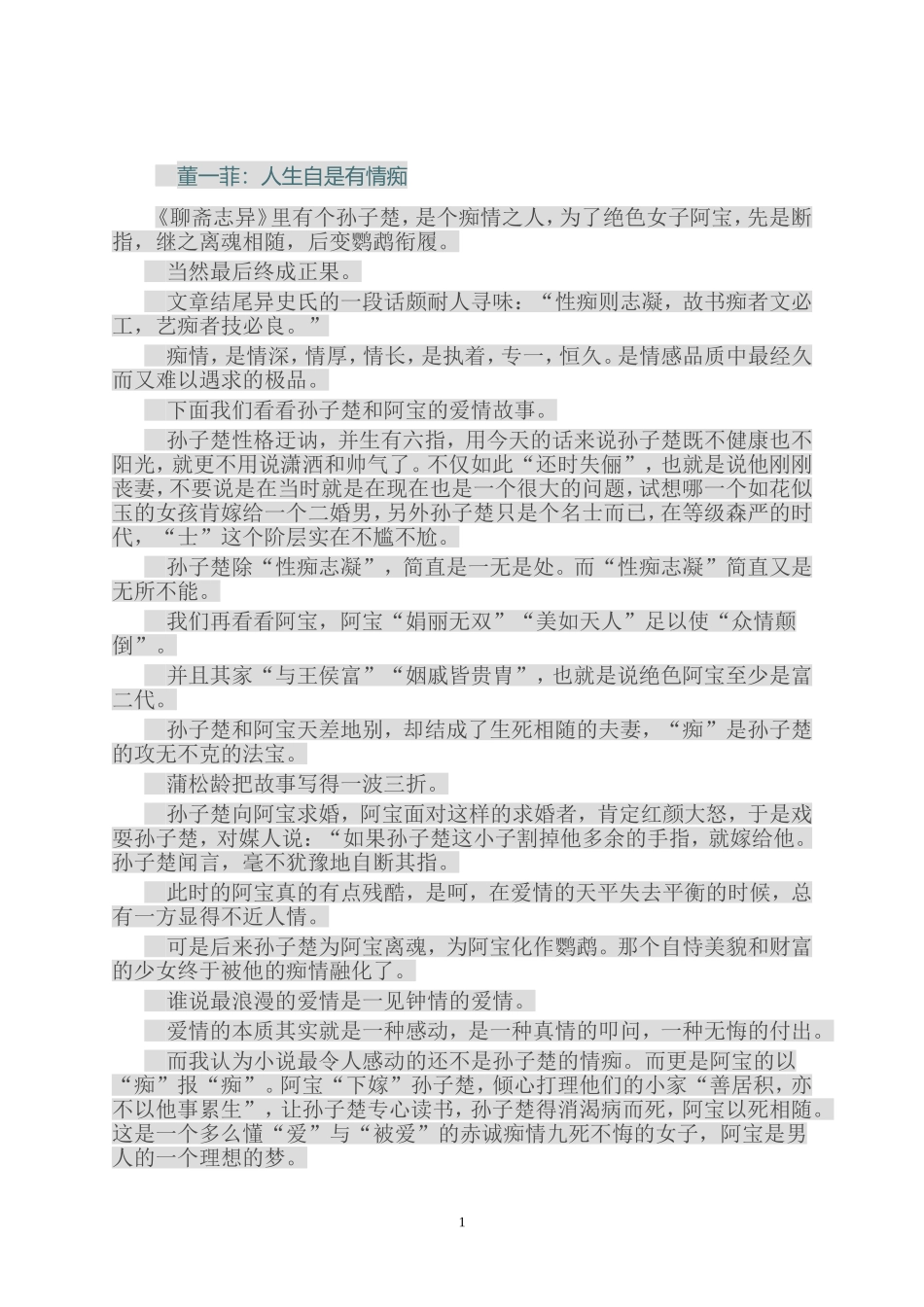 董一菲：人生自是有情痴

《聊斋志异》里有个孙子楚，是个痴情之人，为了绝色女子阿宝，先是断指，继之离魂相随，后变鹦鹉衔履。

当然最后终成正果。

文章结尾异史氏的一段话颇耐人寻味：“性痴则志凝，故书痴者文必工，艺痴者技必良。”

痴情，是情深，情厚，情长，是执着，专一，恒久。是情感品质中最经久而又难以遇求的极品。

下面我们看看孙子楚和阿宝的爱情故事。

孙子楚性格迂讷，并生有六指，用今天的话来说孙子楚既不健康也不阳光，就更不用说潇洒和帅气了。不仅如此“还时失俪”，也就是说他刚刚丧妻，不要说是在当时就是在现在也是一个很大的问题，试想哪一个如花似玉的女孩肯嫁给一个二婚男，另外孙子楚只是个名士而已，在等级森严的时代，“士”这个阶层实在不尴不尬。

孙子楚除“性痴志凝”，简直是一无是处。而“性痴志凝”简直又是无所不能。

我们再看看阿宝，阿宝“娟丽无双”“美如天人”足以使“众情颠倒”。

并且其家“与王侯富”“姻戚皆贵胄”，也就是说绝色阿宝至少是富二代。

孙子楚和阿宝天差地别，却结成了生死相随的夫妻，“痴”是孙子楚的攻无不克的法宝。

蒲松龄把故事写得一波三折。

孙子楚向阿宝求婚，阿宝面对这样的求婚者，肯定红颜大怒，于是戏耍孙子楚，对媒人说：“如果孙子楚这小子割掉他多余的手指，就嫁给他。孙子楚闻言，毫不犹豫地自断其指。

此时的阿宝真的有点残酷，是呵，在爱情的天平失去平衡的时候，总有一方显得不近人情。

可是后来孙子楚为阿宝离魂，为阿宝化作鹦鹉。那个自恃美貌和财富的少女终于被他的痴情融化了。

谁说最浪漫的爱情是一见钟情的爱情。

爱情的本质其实就是一种感动，是一种真情的叩问，一种无悔的付出。

而我认为小说最令人感动的还不是孙子楚的情痴。而更是阿宝的以“痴”报“痴”。阿宝“下嫁”孙子楚，倾心打理他们的小家“善居积，亦不以他事累生”，让孙子楚专心读书，孙子楚得消渴病而死，阿宝以死相随。这是一个多么懂“爱”与“被爱”的赤诚痴情九死不悔的女子，阿宝是男人的一个理想的梦。

1